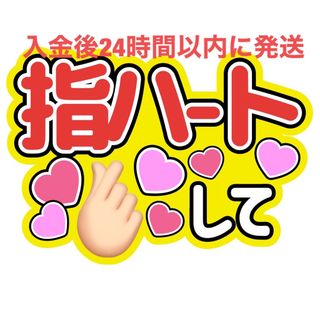 入金後24時間以内に発送

指ハート

して